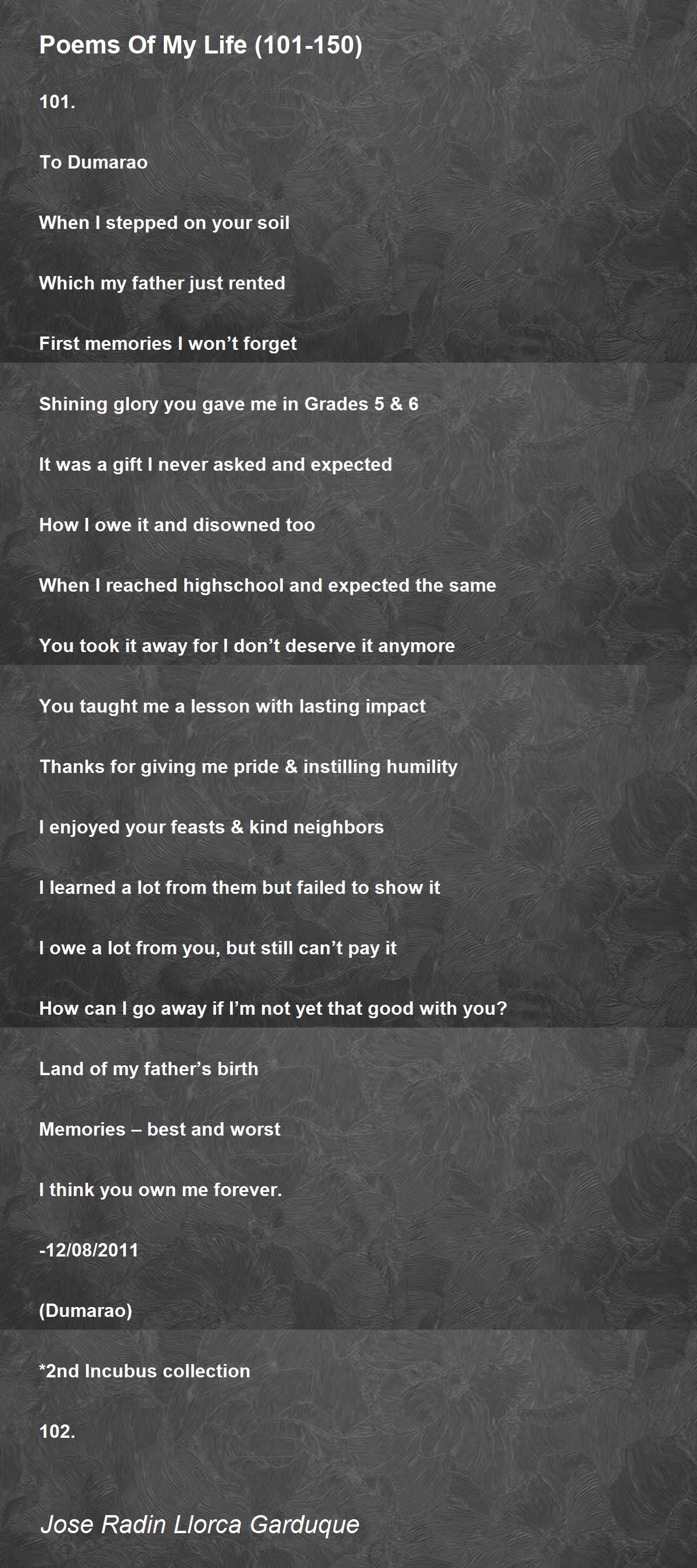 Poems Of My Life (101-150)

101.

To Dumarao

When I stepped on your soil

Which my father just rented

First memories I won't forget

Shining glory you gave me in Grades 5 & 6

It was a gift I never asked and expected

How I owe it and disowned too

When I reached highschool and expected the same

You took it away for I don't deserve it anymore

You taught me a lesson with lasting impact

Thanks for giving me pride & instilling humility

I enjoyed your feasts & kind neighbors

I learned a lot from them but failed to show it

I owe a lot from you, but still can't pay it

How can I go away if I'm not yet that good with you?

Land of my father's birth

Memories – best and worst

I think you own me forever.

-12/08/2011

(Dumarao)

*2nd Incubus collection

102.

Jose Radin Llorca Garduque